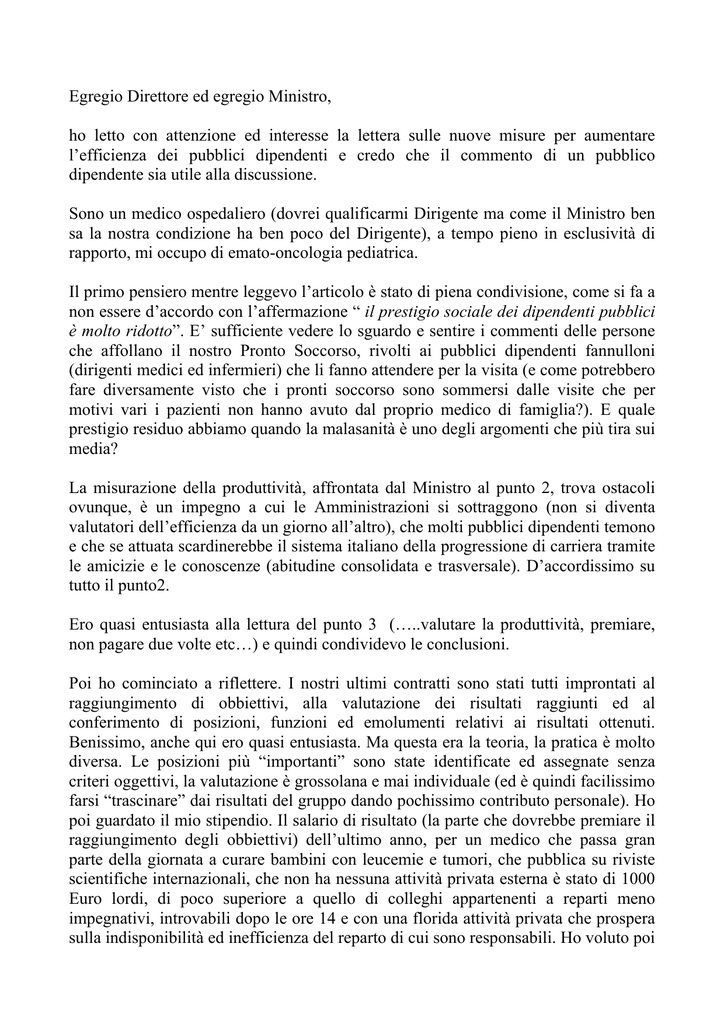 Egregio Direttore ed egregio Ministro,

ho letto con attenzione ed interesse la lettera sulle nuove misure per aumentare l'efficienza dei pubblici dipendenti e credo che il commento di un pubblico dipendente sia utile alla discussione.

Sono un medico ospedaliero (dovrei qualificarmi Dirigente ma come il Ministro ben sa la nostra condizione ha ben poco del Dirigente), a tempo pieno in esclusività di rapporto, mi occupo di emato-oncologia pediatrica.

Il primo pensiero mentre leggevo l'articolo è stato di piena condivisione, come si fa a non essere d'accordo con l'affermazione " il prestigio sociale dei dipendenti pubblici è molto ridotto". E' sufficiente vedere lo sguardo e sentire i commenti delle persone che affollano il nostro Pronto Soccorso, rivolti ai pubblici dipendenti fannulloni (dirigenti medici ed infermieri) che li fanno attendere per la visita (e come potrebbero fare diversamente visto che i pronti soccorso sono sommersi dalle visite che per motivi vari i pazienti non hanno avuto dal proprio medico di famiglia?). E quale prestigio residuo abbiamo quando la malasanità è uno degli argomenti che più tira sui media?

La misurazione della produttività, affrontata dal Ministro al punto 2, trova ostacoli ovunque, è un impegno a cui le Amministrazioni si sottraggono (non si diventa valutatori dell'efficienza da un giorno all'altro), che molti pubblici dipendenti temono e che se attuata scardinerebbe il sistema italiano della progressione di carriera tramite le amicizie e le conoscenze (abitudine consolidata e trasversale). D'accordissimo su tutto il punto2.

Ero quasi entusiasta alla lettura del punto 3  (…..valutare la produttività, premiare, non pagare due volte etc…) e quindi condividevo le conclusioni.

Poi ho cominciato a riflettere. I nostri ultimi contratti sono stati tutti improntati al raggiungimento di obbiettivi, alla valutazione dei risultati raggiunti ed al conferimento di posizioni, funzioni ed emolumenti relativi ai risultati ottenuti. Benissimo, anche qui ero quasi entusiasta. Ma questa era la teoria, la pratica è molto diversa. Le posizioni più "importanti" sono state identificate ed assegnate senza criteri oggettivi, la valutazione è grossolana e mai individuale (ed è quindi facilissimo farsi "trascinare" dai risultati del gruppo dando pochissimo contributo personale). Ho poi guardato il mio stipendio. Il salario di risultato (la parte che dovrebbe premiare il raggiungimento degli obbiettivi) dell'ultimo anno, per un medico che passa gran parte della giornata a curare bambini con leucemie e tumori, che pubblica su riviste scientifiche internazionali, che non ha nessuna attività privata esterna è stato di 1000 Euro lordi, di poco superiore a quello di colleghi appartenenti a reparti meno impegnativi, introvabili dopo le ore 14 e con una florida attività privata che prospera sulla indisponibilità ed inefficienza del reparto di cui sono responsabili. Ho voluto poi